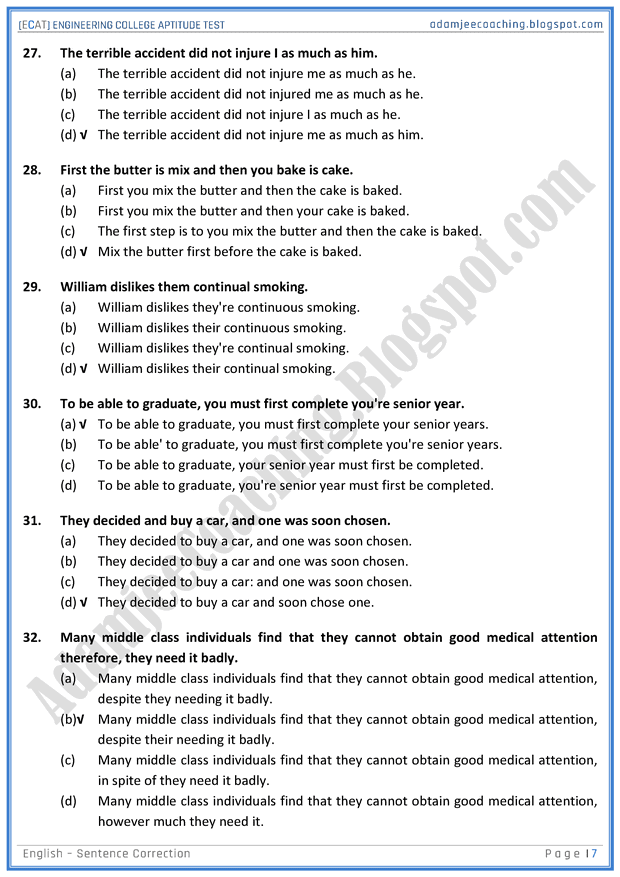 [ECAT] ENGINEERING COLLEGE APTITUDE TEST
adamjeecoaching.blogspot.com

27. The terrible accident did not injure I as much as him.
(a) The terrible accident did not injure me as much as he.
(b) The terrible accident did not injured me as much as he.
(c) The terrible accident did not injure I as much as he.
(d) √ The terrible accident did not injure me as much as him.

28. First the butter is mix and then you bake is cake.
(a) First you mix the butter and then the cake is baked.
(b) First you mix the butter and then your cake is baked.
(c) The first step is to you mix the butter and then the cake is baked.
(d) √ Mix the butter first before the cake is baked.

29. William dislikes them continual smoking.
(a) William dislikes they're continuous smoking.
(b) William dislikes their continuous smoking.
(c) William dislikes they're continual smoking.
(d) √ William dislikes their continual smoking.

30. To be able to graduate, you must first complete you're senior year.
(a) √ To be able to graduate, you must first complete your senior years.
(b) To be able' to graduate, you must first complete you're senior years.
(c) To be able to graduate, your senior year must first be completed.
(d) To be able to graduate, you're senior year must first be completed.

31. They decided and buy a car, and one was soon chosen.
(a) They decided to buy a car, and one was soon chosen.
(b) They decided to buy a car and one was soon chosen.
(c) They decided to buy a car: and one was soon chosen.
(d) √ They decided to buy a car and soon chose one.

32. Many middle class individuals find that they cannot obtain good medical attention therefore, they need it badly.
(a) Many middle class individuals find that they cannot obtain good medical attention, despite they needing it badly.
(b)√ Many middle class individuals find that they cannot obtain good medical attention, despite their needing it badly.
(c) Many middle class individuals find that they cannot obtain good medical attention, in spite of they need it badly.
(d) Many middle class individuals find that they cannot obtain good medical attention, however much they need it.

Adamjeecoaching.Blogspot.com

English – Sentence Correction
Page | 7